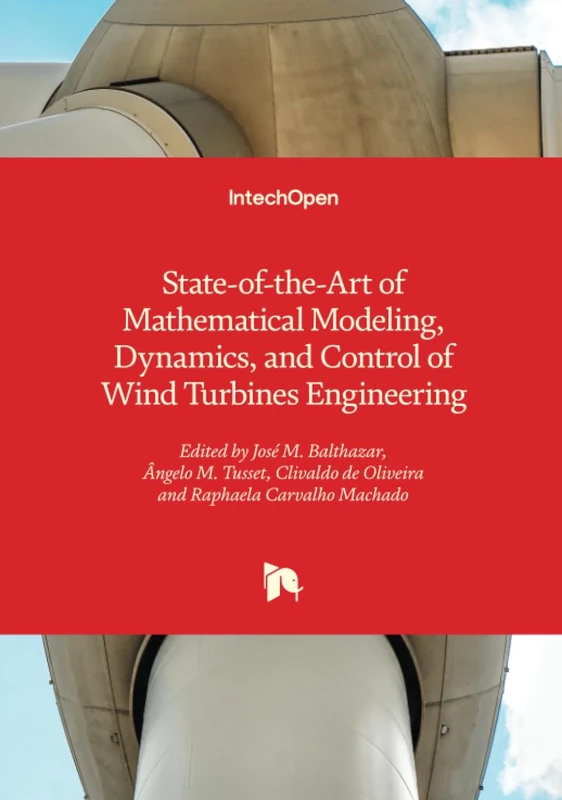 IntechOpen

State-of-the-Art of Mathematical Modeling, Dynamics, and Control of Wind Turbines Engineering

Edited by José M. Balthazar, Ângelo M. Tusset, Clivaldo de Oliveira and Raphaela Carvalho Machado